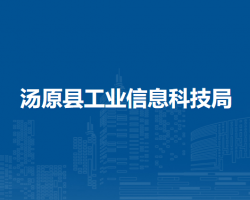 汤原县工业信息科技局